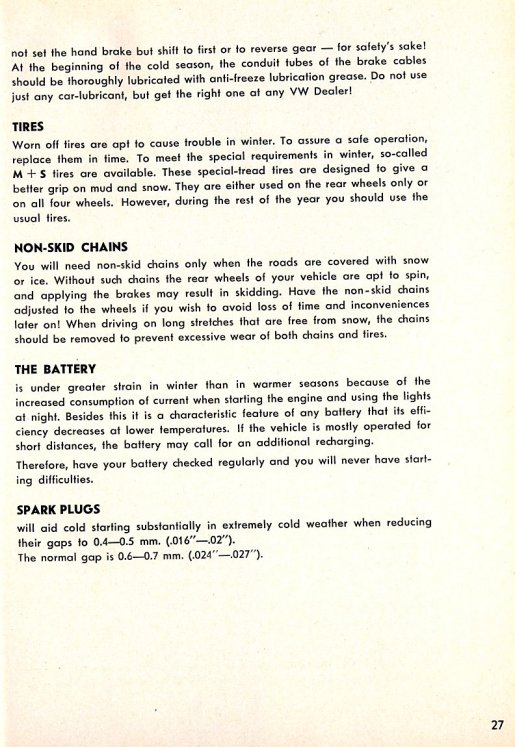 not set the hand brake but shift to first or to reverse gear — for safety's sake! At the beginning of the cold season, the conduit tubes of the brake cables should be thoroughly lubricated with anti-freeze lubrication grease. Do not use just any car-lubricant, but get the right one at any VW Dealer!

TIRES

Worn off tires are apt to cause trouble in winter. To assure a safe operation, replace them in time. To meet the special requirements in winter, so-called M + S tires are available. These special-tread tires are designed to give a better grip on mud and snow. They are either used on the rear wheels only or on all four wheels. However, during the rest of the year you should use the usual tires.

NON-SKID CHAINS

You will need non-skid chains only when the roads are covered with snow or ice. Without such chains the rear wheels of your vehicle are apt to spin, and applying the brakes may result in skidding. Have the non-skid chains adjusted to the wheels if you wish to avoid loss of time and inconveniences later on! When driving on long stretches that are free from snow, the chains should be removed to prevent excessive wear of both chains and tires.

THE BATTERY

is under greater strain in winter than in warmer seasons because of the increased consumption of current when starting the engine and using the lights at night. Besides this it is a characteristic feature of any battery that its efficiency decreases at lower temperatures. If the vehicle is mostly operated for short distances, the battery may call for an additional recharging.

Therefore, have your battery checked regularly and you will never have starting difficulties.

SPARK PLUGS

will aid cold starting substantially in extremely cold weather when reducing their gaps to 0.4—0.5 mm. (.016"—.02").
The normal gap is 0.6—0.7 mm. (.024"—.027").

27